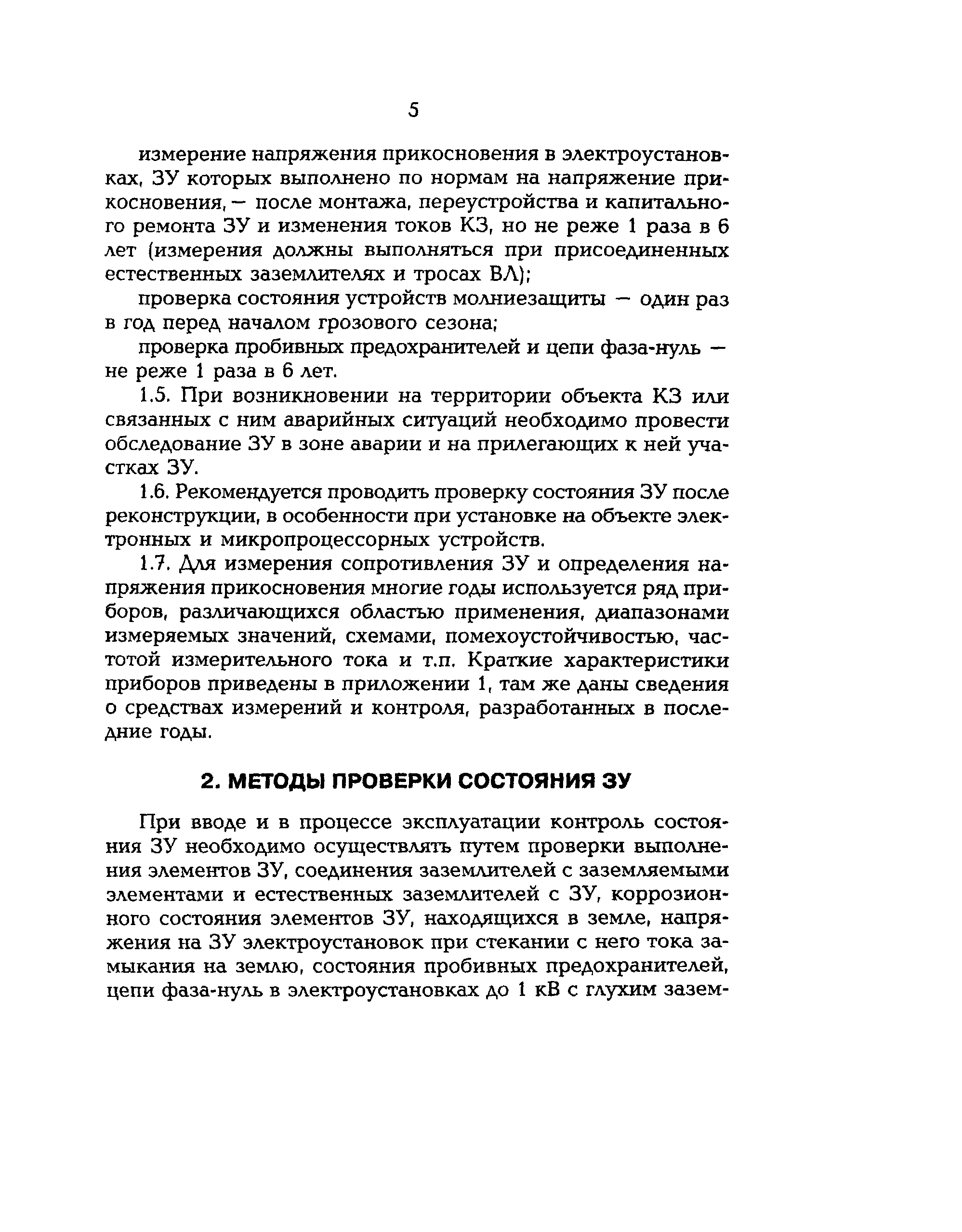 5

измерение напряжения прикосновения в электроустановках, ЗУ которых выполнено по нормам на напряжение прикосновения, — после монтажа, переустройства и капитального ремонта ЗУ и изменения токов КЗ, но не реже 1 раза в 6 лет (измерения должны выполняться при присоединенных естественных заземлителях и тросах ВЛ);

проверка состояния устройств молниезащиты — один раз в год перед началом грозового сезона;

проверка пробивных предохранителей и цепи фаза-нуль — не реже 1 раза в 6 лет.

1.5. При возникновении на территории объекта КЗ или связанных с ним аварийных ситуаций необходимо провести обследование ЗУ в зоне аварии и на прилегающих к ней участках ЗУ.

1.6. Рекомендуется проводить проверку состояния ЗУ после реконструкции, в особенности при установке на объекте электронных и микропроцессорных устройств.

1.7. Для измерения сопротивления ЗУ и определения напряжения прикосновения многие годы используется ряд приборов, различающихся областью применения, диапазонами измеряемых значений, схемами, помехоустойчивостью, частотой измерительного тока и т.п. Краткие характеристики приборов приведены в приложении 1, там же даны сведения о средствах измерений и контроля, разработанных в последние годы.

2. МЕТОДЫ ПРОВЕРКИ СОСТОЯНИЯ ЗУ

При вводе и в процессе эксплуатации контроль состояния ЗУ необходимо осуществлять путем проверки выполнения элементов ЗУ, соединения заземлителей с заземляемыми элементами и естественных заземлителей с ЗУ, коррозионного состояния элементов ЗУ, находящихся в земле, напряжения на ЗУ электроустановок при стекании с него тока замыкания на землю, состояния пробивных предохранителей, цепи фаза-нуль в электроустановках до 1 кВ с глухим зазем-